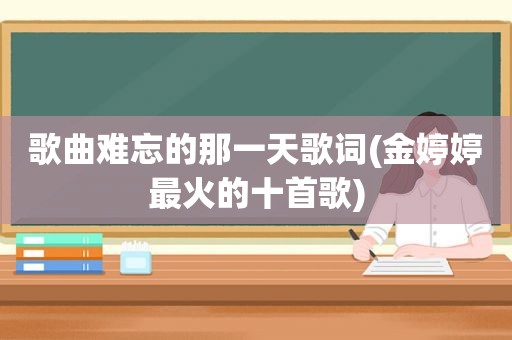 歌曲难忘的那一天歌词(金婷婷最火的十首歌)